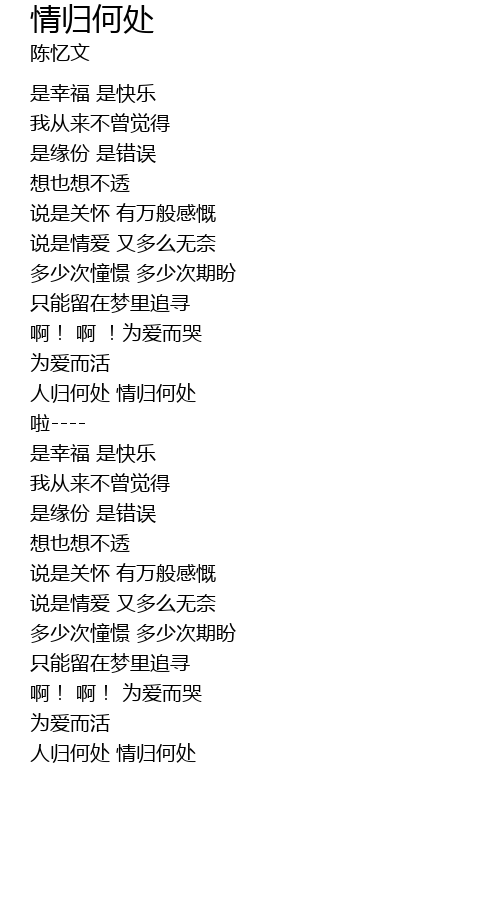 情归何处
陈忆文

是幸福 是快乐
我从来不曾觉得
是缘份 是错误
想也想不透
说是关怀 有万般感慨
说是情爱 又多么无奈
多少次憧憬 多少次期盼
只能留在梦里追寻
啊！ 啊 ！为爱而哭
为爱而活
人归何处 情归何处
啦----
是幸福 是快乐
我从来不曾觉得
是缘份 是错误
想也想不透
说是关怀 有万般感慨
说是情爱 又多么无奈
多少次憧憬 多少次期盼
只能留在梦里追寻
啊！ 啊！ 为爱而哭
为爱而活
人归何处 情归何处